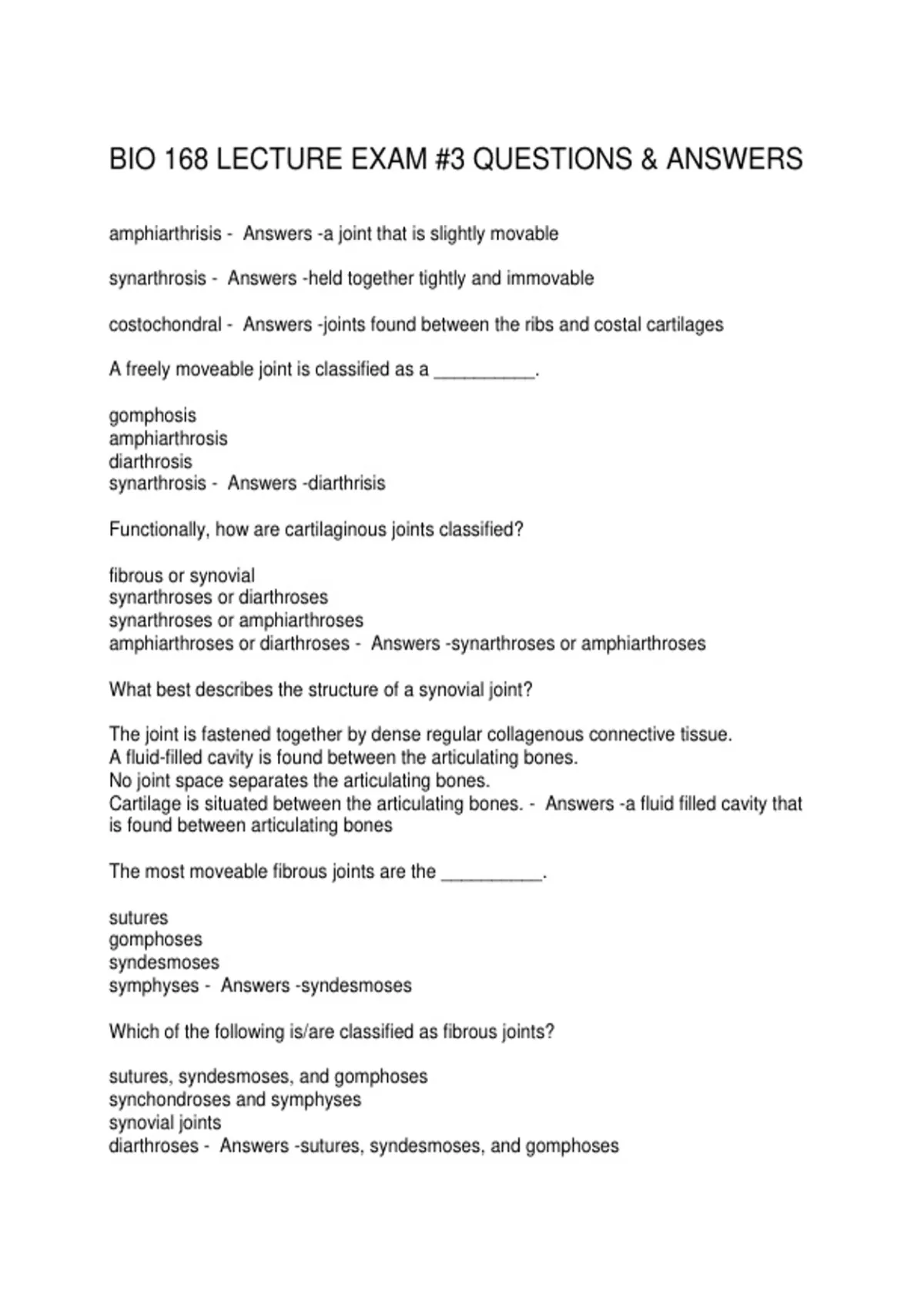 BIO 168 LECTURE EXAM #3 QUESTIONS & ANSWERS

amphiarthrisis - Answers -a joint that is slightly movable

synarthrosis - Answers -held together tightly and immovable

costochondral - Answers -joints found between the ribs and costal cartilages

A freely moveable joint is classified as a __________.

gomphosis
amphiarthrosis
diarthrosis
synarthrosis - Answers -diarthrisis

Functionally, how are cartilaginous joints classified?

fibrous or synovial
synarthroses or diarthroses
synarthroses or amphiarthroses
amphiarthroses or diarthroses - Answers -synarthroses or amphiarthroses

What best describes the structure of a synovial joint?

The joint is fastened together by dense regular collagenous connective tissue.
A fluid-filled cavity is found between the articulating bones.
No joint space separates the articulating bones.
Cartilage is situated between the articulating bones. - Answers -a fluid filled cavity that is found between articulating bones

The most moveable fibrous joints are the __________.

sutures
gomphoses
syndesmoses
symphyses - Answers -syndesmoses

Which of the following is/are classified as fibrous joints?

sutures, syndesmoses, and gomphoses
synchondroses and symphyses
synovial joints
diarthroses - Answers -sutures, syndesmoses, and gomphoses